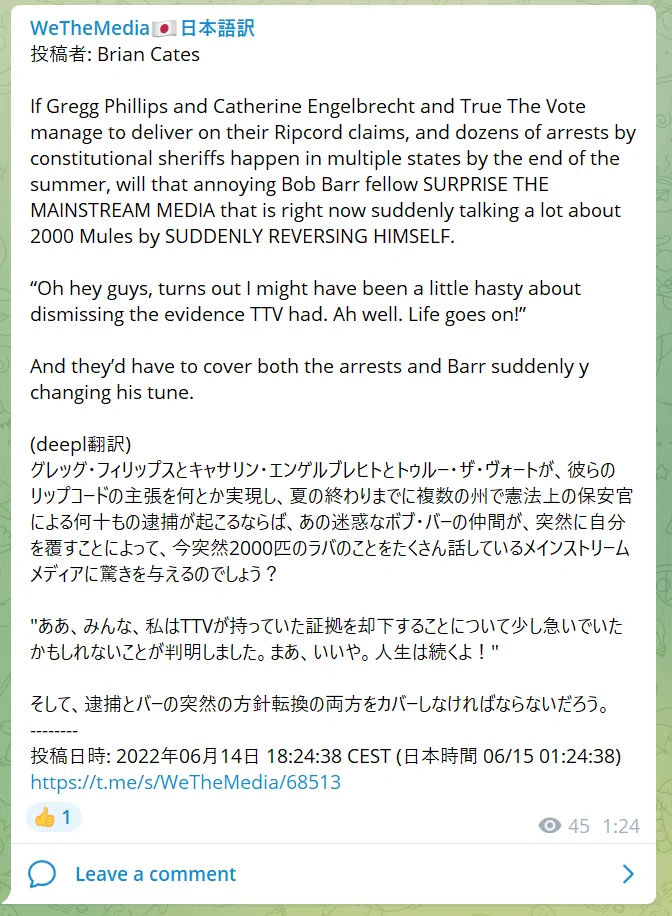 WeTheMedia🇯🇵日本語訳
投稿者: Brian Cates

If Gregg Phillips and Catherine Engelbrecht and True The Vote manage to deliver on their Ripcord claims, and dozens of arrests by constitutional sheriffs happen in multiple states by the end of the summer, will that annoying Bob Barr fellow SURPRISE THE MAINSTREAM MEDIA that is right now suddenly talking a lot about 2000 Mules by SUDDENLY REVERSING HIMSELF.

“Oh hey guys, turns out I might have been a little hasty about dismissing the evidence TTV had. Ah well. Life goes on!”

And they’d have to cover both the arrests and Barr suddenly y changing his tune.

(deepl翻訳)
グレッグ・フィリップスとキャサリン・エンゲルブレヒトとトゥルー・ザ・ヴォートが、彼らのリップコードの主張を何とか実現し、夏の終わりまでに複数の州で憲法上の保安官による何十もの逮捕が起こるならば、あの迷惑なボブ・バーの仲間が、突然に自分を覆すことによって、今突然2000匹のラバのことをたくさん話しているメインストリームメディアに驚きを与えるのでしょう？

"ああ、みんな、私はTTVが持っていた証拠を却下することについて少し急いでいたかもしれないことが判明しました。まあ、いいや。人生は続くよ！"

そして、逮捕とバーの突然の方針転換の両方をカバーしなければならないだろう。
--------
投稿日時: 2022年06月14日 18:24:38 CEST (日本時間 06/15 01:24:38)
https://t.me/s/WeTheMedia/68513

👍 1

45 1:24

Leave a comment